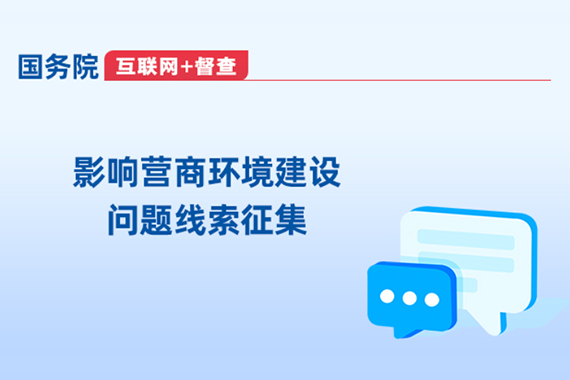 国务院 互联网+督查

影响营商环境建设
问题线索征集